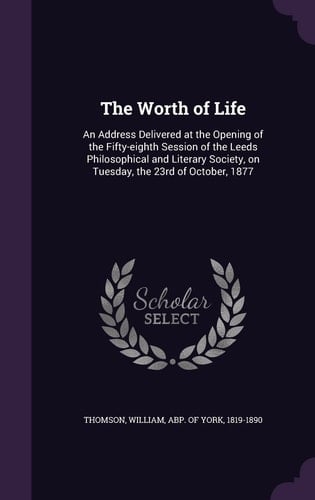 The Worth of Life

An Address Delivered at the Opening of the Fifty-eighth Session of the Leeds Philosophical and Literary Society, on Tuesday, the 23rd of October, 1877

Scholar SELECT

THOMSON, WILLIAM, ABP. OF YORK, 1819-1890